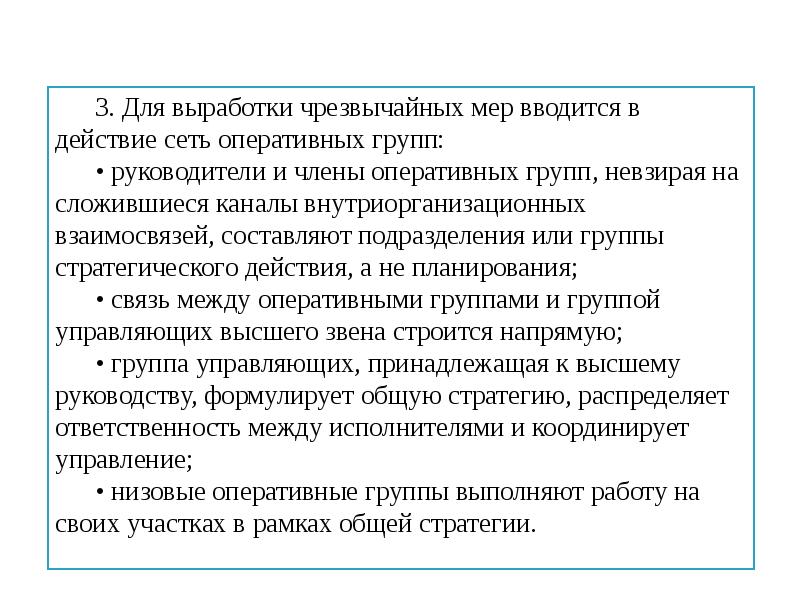 3. Для выработки чрезвычайных мер вводится в действие сеть оперативных групп:

• руководители и члены оперативных групп, невзирая на сложившиеся каналы внутриорганизационных взаимосвязей, составляют подразделения или группы стратегического действия, а не планирования;

• связь между оперативными группами и группой управляющих высшего звена строится напрямую;

• группа управляющих, принадлежащая к высшему руководству, формулирует общую стратегию, распределяет ответственность между исполнителями и координирует управление;

• низовые оперативные группы выполняют работу на своих участках в рамках общей стратегии.